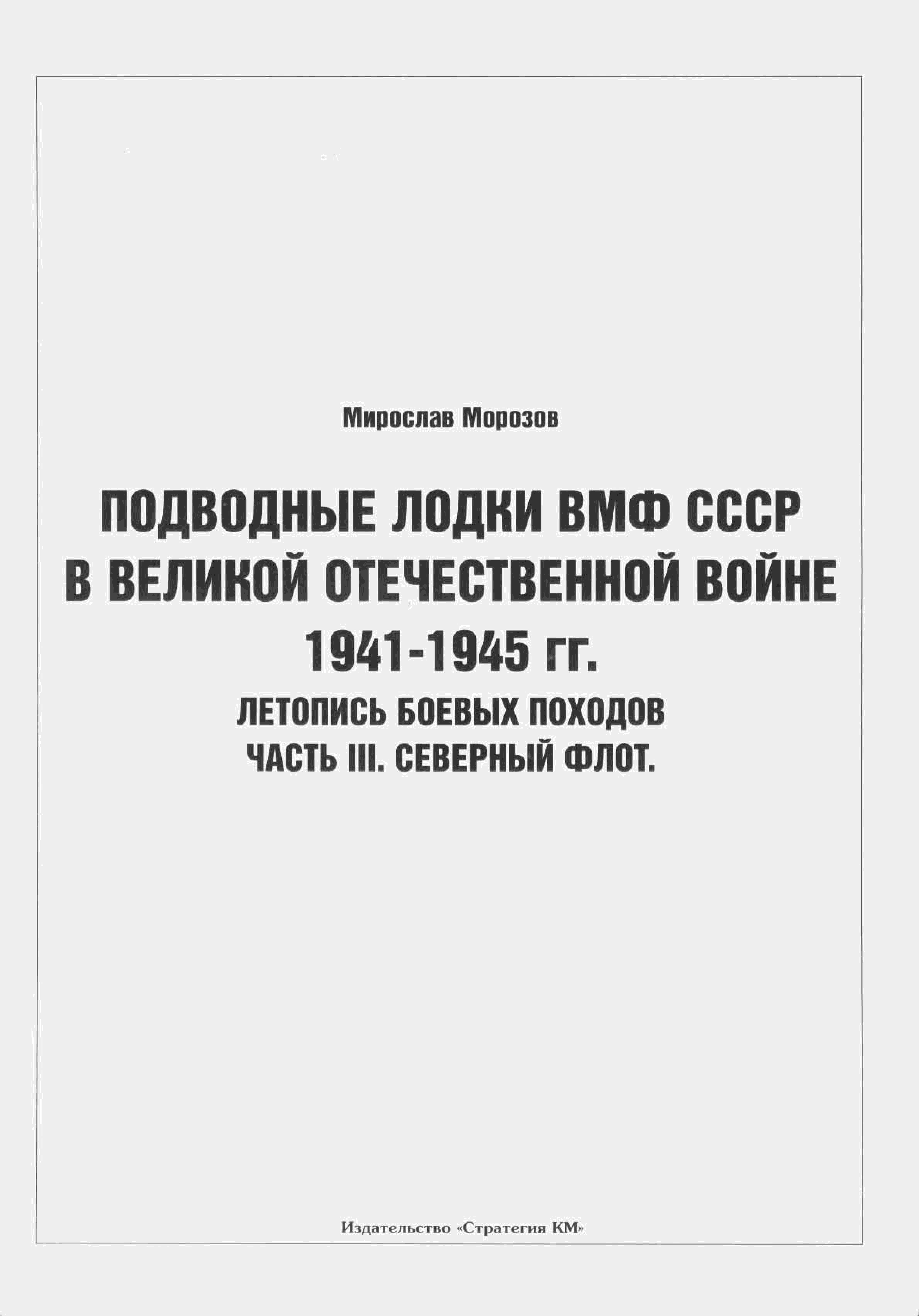 Мирослав Морозов

ПОДВОДНЫЕ ЛОДКИ ВМФ СССР
В ВЕЛИКОЙ ОТЕЧЕСТВЕННОЙ ВОЙНЕ
1941-1945 гг.

ЛЕТОПИСЬ БОЕВЫХ ПОХОДОВ
ЧАСТЬ III. СЕВЕРНЫЙ ФЛОТ.

Издательство «Стратегия КМ»